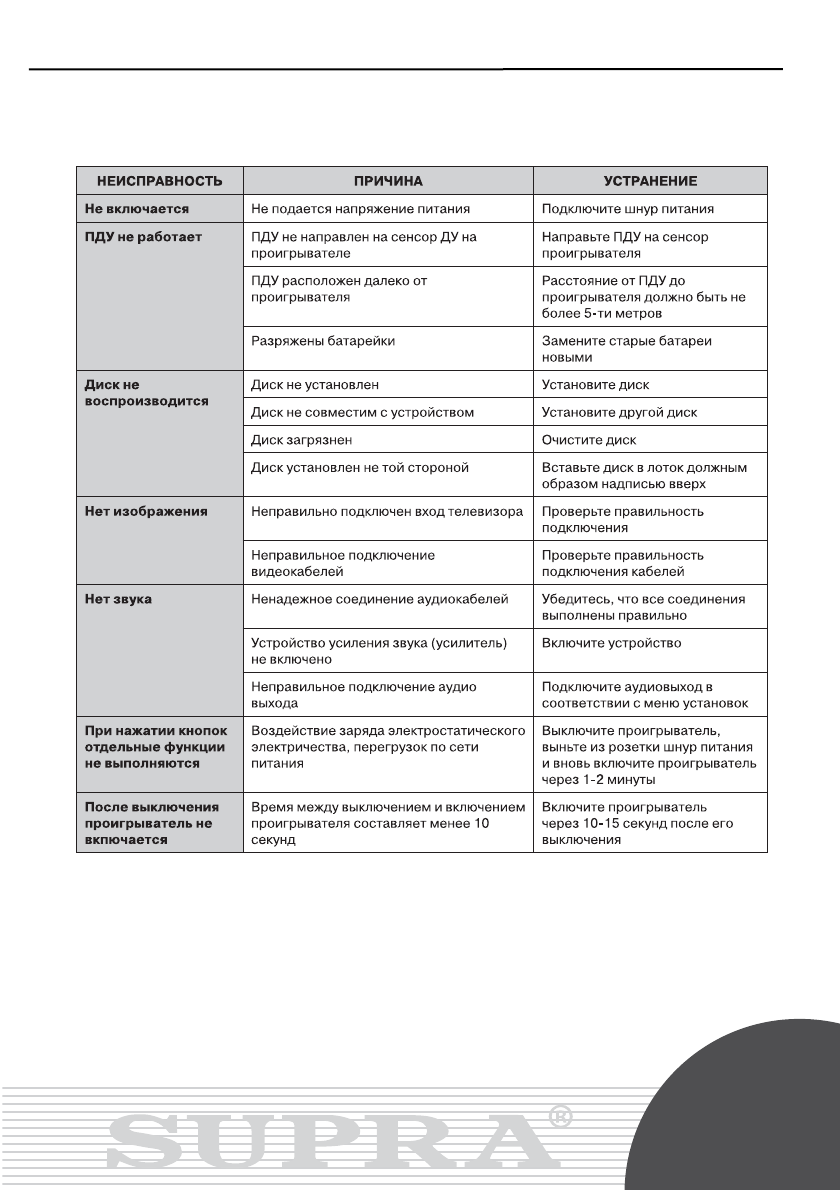 | НЕИСПРАВНОСТЬ | ПРИЧИНА | УСТРАНЕНИЕ |
|---|---|---|
| Не включается | Не подается напряжение питания | Подключите шнур питания |
| ПДУ не работает | ПДУ не направлен на сенсор ДУ на проигрывателе | Направьте ПДУ на сенсор проигрывателя |
| | ПДУ расположен далеко от проигрывателя | Расстояние от ПДУ до проигрывателя должно быть не более 5-ти метров |
| | Разряжены батарейки | Замените старые батареи новыми |
| Диск не воспроизводится | Диск не установлен | Установите диск |
| | Диск не совместим с устройством | Установите другой диск |
| | Диск загрязнен | Очистите диск |
| | Диск установлен не той стороной | Вставьте диск в лоток должным образом надписью вверх |
| Нет изображения | Неправильно подключен вход телевизора | Проверьте правильность подключения |
| | Неправильное подключение видеокабелей | Проверьте правильность подключения кабелей |
| Нет звука | Ненадежное соединение аудиокабелей | Убедитесь, что все соединения выполнены правильно |
| | Устройство усиления звука (усилитель) не включено | Включите устройство |
| | Неправильное подключение аудио выхода | Подключите аудиовыход в соответствии с меню установок |
| При нажатии кнопок отдельные функции не выполняются | Воздействие заряда электростатического электричества, перегрузок по сети питания | Выключите проигрыватель, выньте из розетки шнур питания и вновь включите проигрыватель через 1-2 минуты |
| После выключения проигрыватель не вкпючается | Время между выключением и включением проигрывателя составляет менее 10 секунд | Включите проигрыватель через 10-15 секунд после его выключения |

SUPRA®